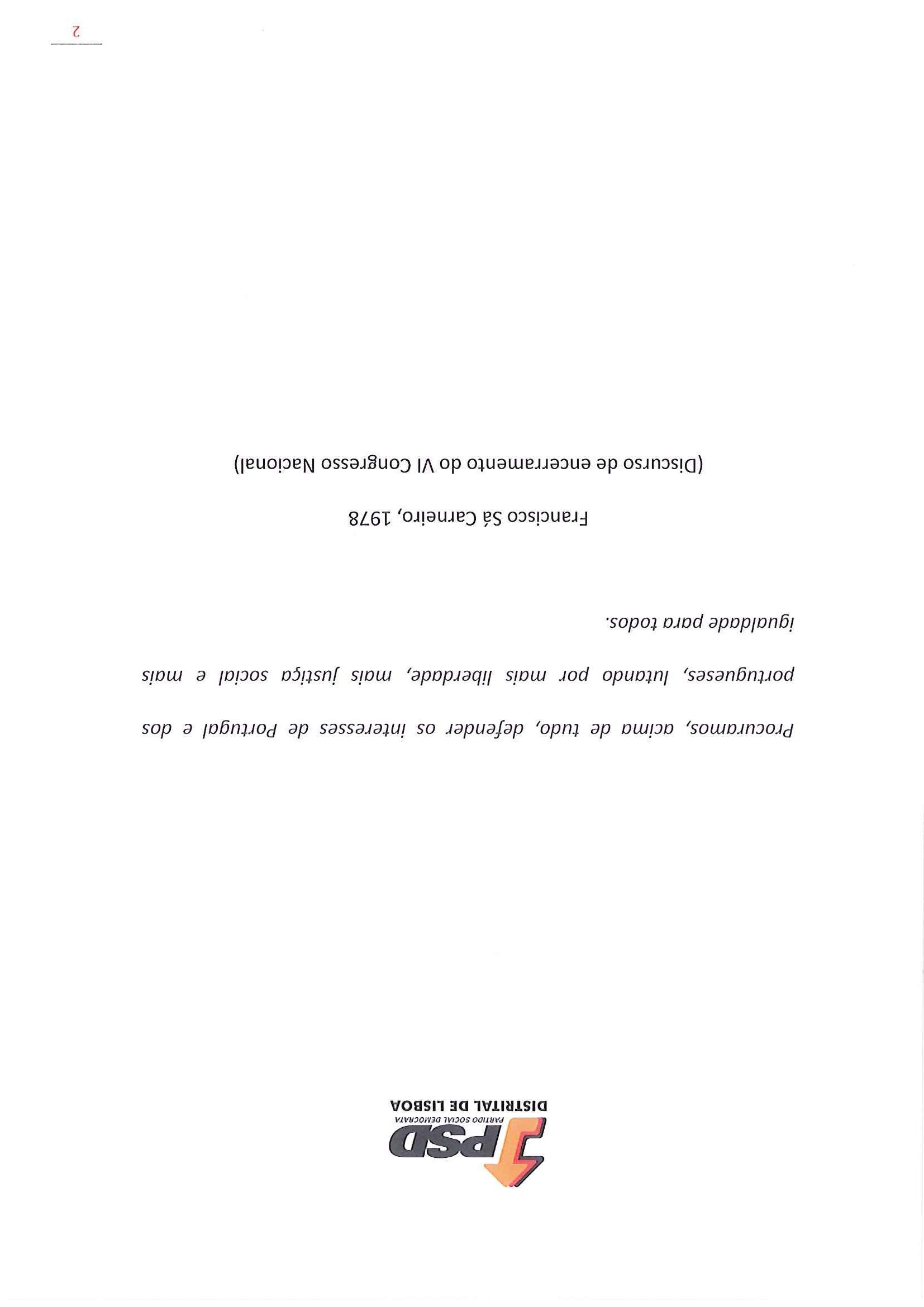 PSD
PARTIDO SOCIAL DEMOCRATA
DISTRITAL DE LISBOA

Procuramos, acima de tudo, defender os interesses de Portugal e dos portugueses, lutando por mais liberdade, mais justiça social e mais igualdade para todos.

Francisco Sá Carneiro, 1978

(Discurso de encerramento do VI Congresso Nacional)

2